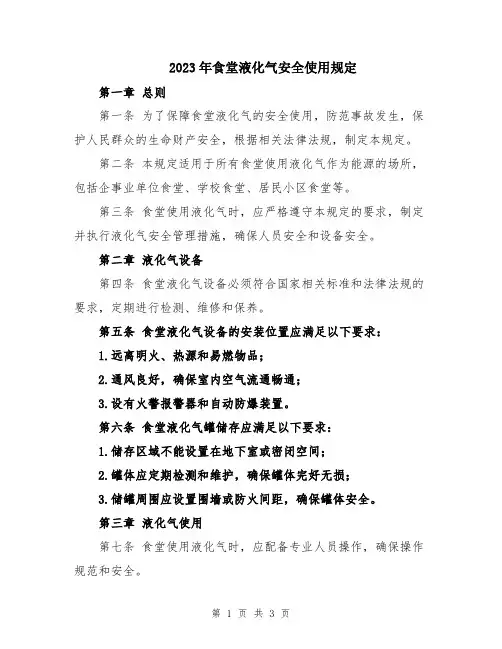 2023年食堂液化气安全使用规定

第一章 总则

第一条 为了保障食堂液化气的安全使用，防范事故发生，保护人民群众的生命财产安全，根据相关法律法规，制定本规定。

第二条 本规定适用于所有食堂使用液化气作为能源的场所，包括企事业单位食堂、学校食堂、居民小区食堂等。

第三条 食堂使用液化气时，应严格遵守本规定的要求，制定并执行液化气安全管理措施，确保人员安全和设备安全。

第二章 液化气设备

第四条 食堂液化气设备必须符合国家相关标准和法律法规的要求，定期进行检测、维修和保养。

第五条 食堂液化气设备的安装位置应满足以下要求：

1.远离明火、热源和易燃物品；

2.通风良好，确保室内空气流通畅通；

3.设有火警报警器和自动防爆装置。

第六条 食堂液化气罐储存应满足以下要求：

1.储存区域不能设置在地下室或密闭空间；

2.罐体应定期检测和维护，确保罐体完好无损；

3.储罐周围应设置围墙或防火间距，确保罐体安全。

第三章 液化气使用

第七条 食堂使用液化气时，应配备专业人员操作，确保操作规范和安全。

第 1 页 共 3 页